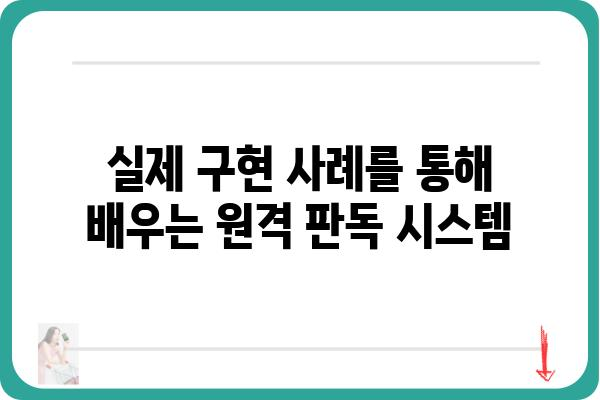 실제 구현 사례를 통해
배우는 원격 판독 시스템